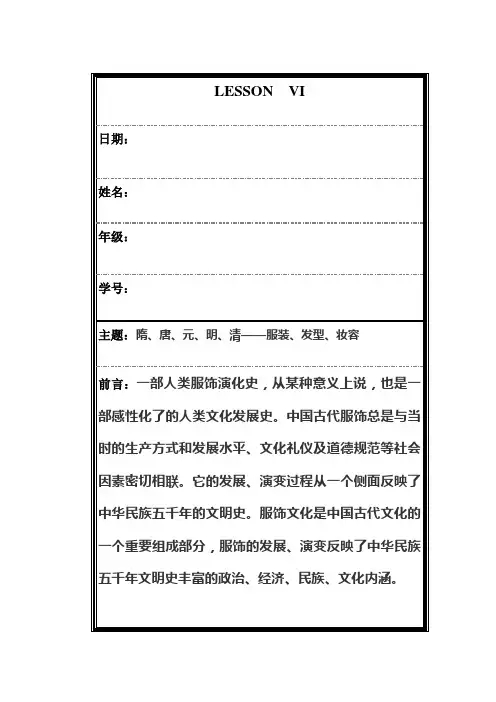 LESSON VI

日期：

姓名：

年级：

学号：

主题：隋、唐、元、明、清——服装、发型、妆容

前言：一部人类服饰演化史，从某种意义上说，也是一部感性化了的人类文化发展史。中国古代服饰总是与当时的生产方式和发展水平、文化礼仪及道德规范等社会因素密切相联。它的发展、演变过程从一个侧面反映了中华民族五千年的文明史。服饰文化是中国古代文化的一个重要组成部分，服饰的发展、演变反映了中华民族五千年文明史丰富的政治、经济、民族、文化内涵。